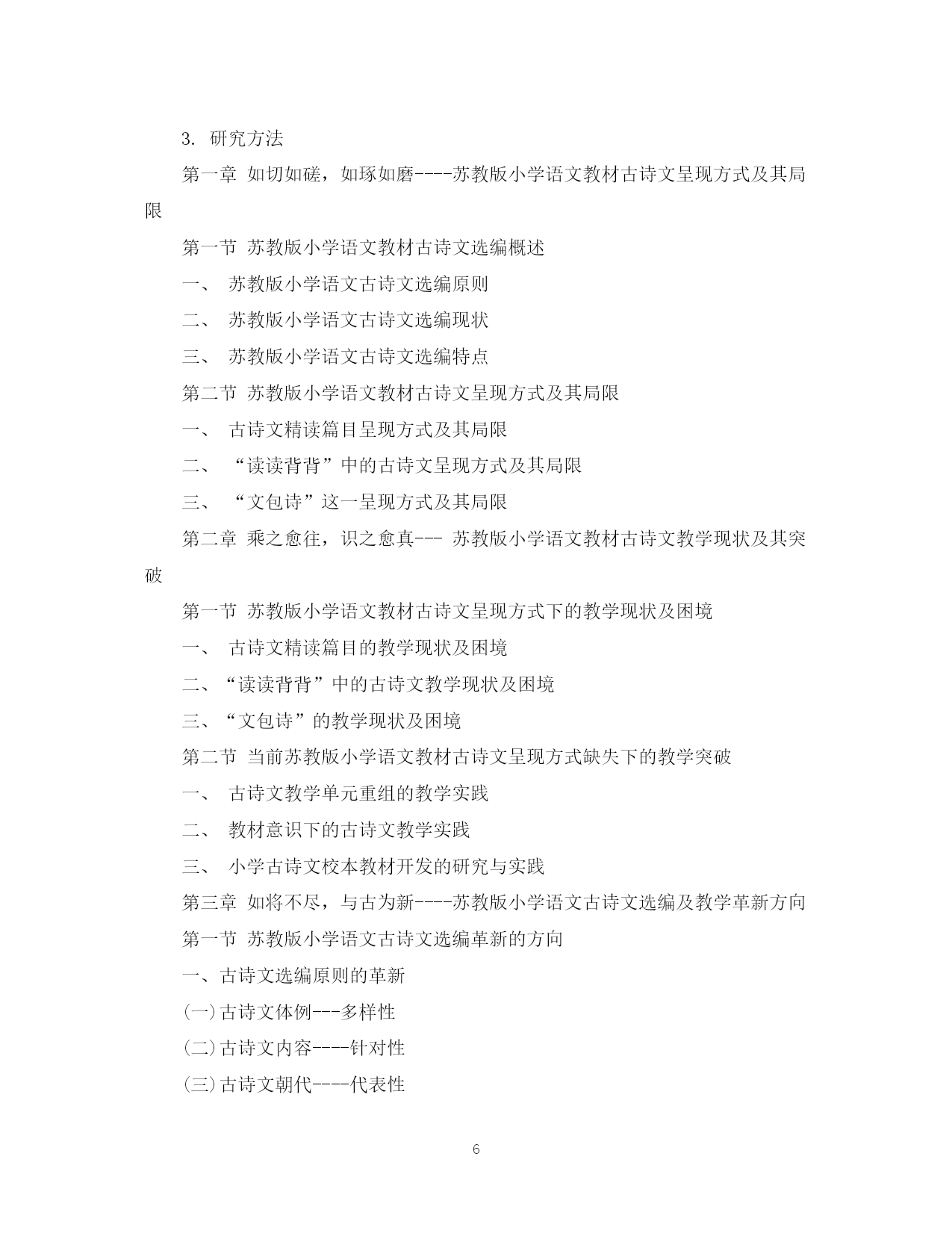 3. 研究方法

第一章 如切如磋，如琢如磨----苏教版小学语文教材古诗文呈现方式及其局限

第一节 苏教版小学语文教材古诗文选编概述

一、 苏教版小学语文古诗文选编原则

二、 苏教版小学语文古诗文选编现状

三、 苏教版小学语文古诗文选编特点

第二节 苏教版小学语文教材古诗文呈现方式及其局限

一、 古诗文精读篇目呈现方式及其局限

二、 “读读背背”中的古诗文呈现方式及其局限

三、 “文包诗”这一呈现方式及其局限

第二章 乘之愈往，识之愈真--- 苏教版小学语文教材古诗文教学现状及其突破

第一节 苏教版小学语文教材古诗文呈现方式下的教学现状及困境

一、 古诗文精读篇目的教学现状及困境

二、“读读背背”中的古诗文教学现状及困境

三、“文包诗”的教学现状及困境

第二节 当前苏教版小学语文教材古诗文呈现方式缺失下的教学突破

一、 古诗文教学单元重组的教学实践

二、 教材意识下的古诗文教学实践

三、 小学古诗文校本教材开发的研究与实践

第三章 如将不尽，与古为新----苏教版小学语文古诗文选编及教学革新方向

第一节 苏教版小学语文古诗文选编革新的方向

一、古诗文选编原则的革新

(一)古诗文体例---多样性

(二)古诗文内容----针对性

(三)古诗文朝代----代表性

6